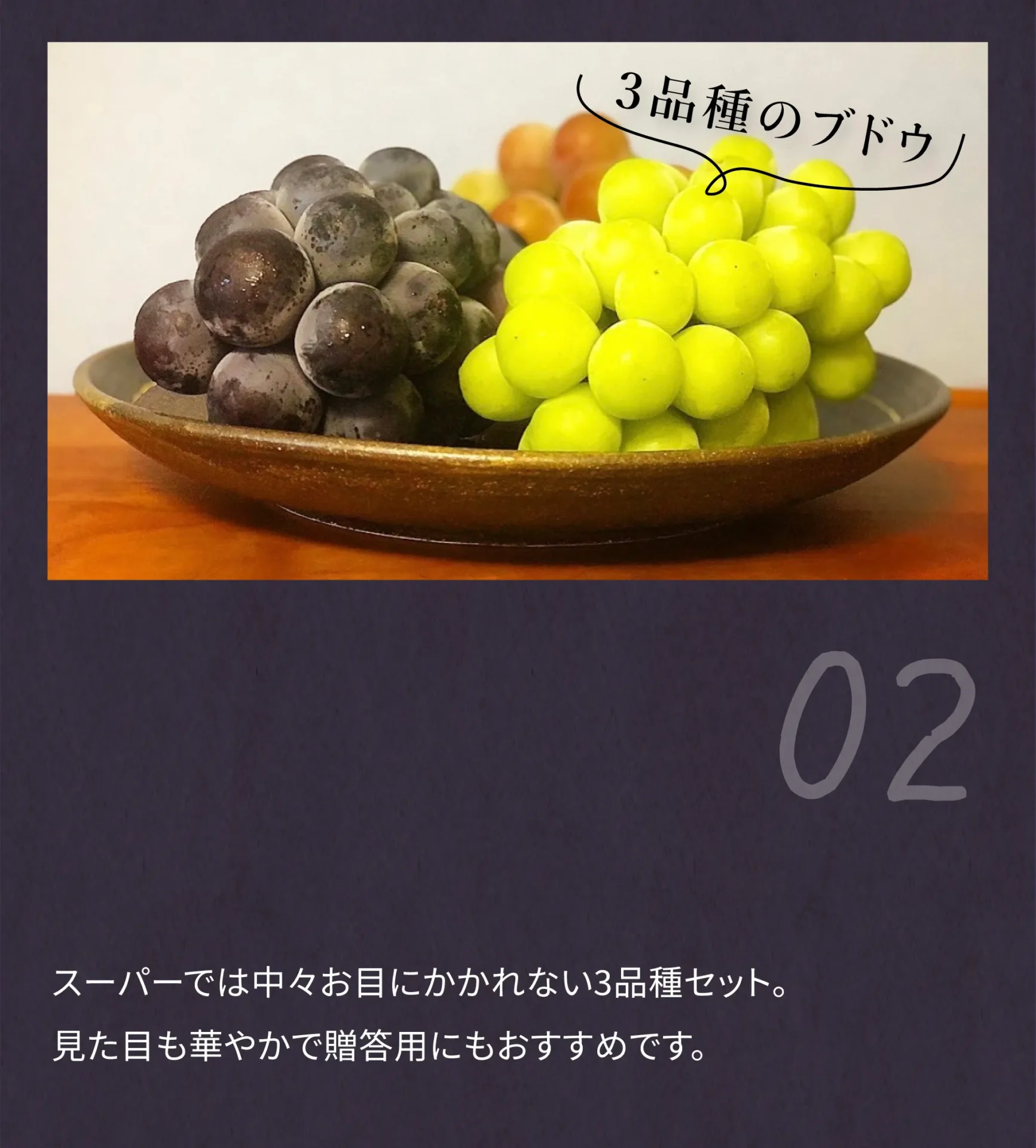 3品種のブドウ

02

スーパーでは中々お目にかかれない3品種セット。
見た目も華やかで贈答用にもおすすめです。